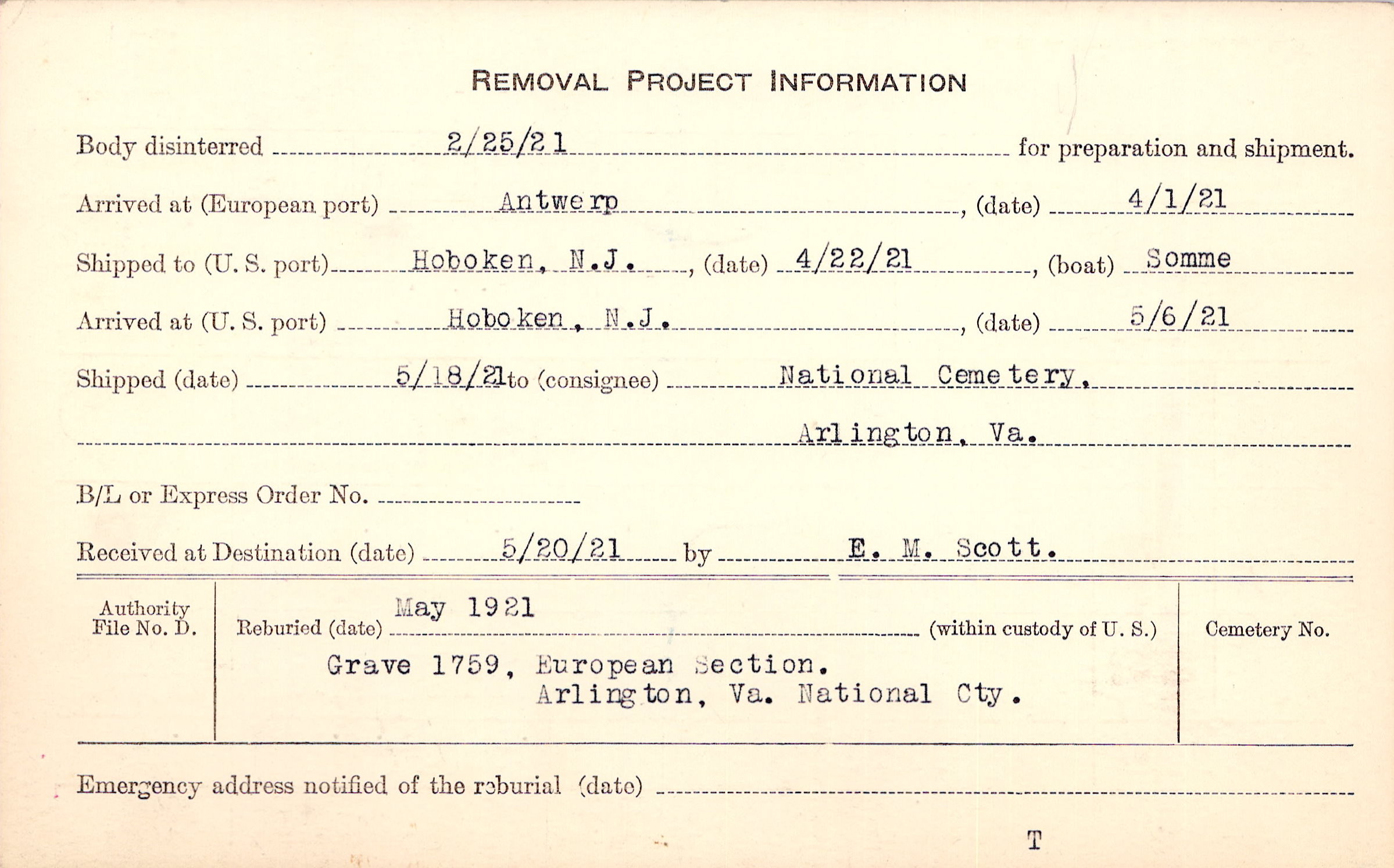 REMOVAL PROJECT INFORMATION

Body disinterred 2/25/21 for preparation and shipment.

Arrived at (European port) Antwerp, (date) 4/1/21

Shipped to (U. S. port) Hoboken, N.J., (date) 4/22/21, (boat) Somme

Arrived at (U. S. port) Hoboken, N.J., (date) 5/6/21

Shipped (date) 5/18/21 to (consignee) National Cemetery, Arlington, Va.

B/L or Express Order No.

Received at Destination (date) 5/20/21 by E. M. Scott.

Authority File No. D.

Reburied (date) May 1921 (within custody of U. S.)

Grave 1759, European Section. Arlington, Va. National Cty.

Cemetery No.

Emergency address notified of the reburial (date)

T